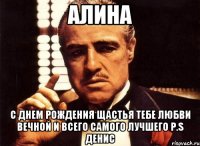 АЛИНА

С ДНЕМ РОЖДЕНИЯ ЩАСТЬЯ ТЕБЕ ЛЮБВИ ВЕЧНОЙ И ВСЕГО САМОГО ЛУЧШЕГО P.S ДЕНИС

risovach.ru